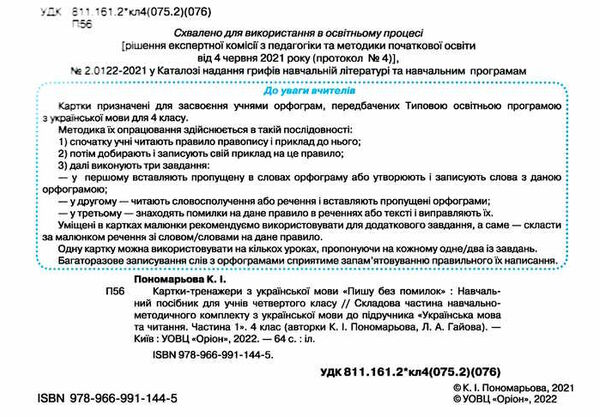 УДК 811.161.2*кл4(075.2)(076)
П56

Схвалено для використання в освітньому процесі
[рішення експертної комісії з педагогіки та методики початкової освіти від 4 червня 2021 року (протокол № 4)],
№ 2.0122-2021 у Каталозі надання грифів навчальній літературі та навчальним програмам

До уваги вчителів

Картки призначені для засвоєння учнями орфограм, передбачених Типовою освітньою програмою з української мови для 4 класу.

Методика їх опрацювання здійснюється в такій послідовності:
1) спочатку учні читають правило правопису і приклад до нього;
2) потім добирають і записують свій приклад на це правило;
3) далі виконують три завдання:
— у першому вставляють пропущену в словах орфограму або утворюють і записують слова з даною орфограмою;
— у другому — читають словосполучення або речення і вставляють пропущені орфограми;
— у третьому — знаходять помилки на дане правило в реченнях або тексті і виправляють їх.

Уміщені в картках малюнки рекомендуємо використовувати для додаткового завдання, а саме — скласти за малюнком речення зі словом/словами на дане правило.

Одну картку можна використовувати на кількох уроках, пропонуючи на кожному одне/два із завдань.

Багаторазове записування слів з орфограмами сприятиме запам'ятовуванню правильного їх написання.

Пономарьова К. І.
П56 Картки-тренажери з української мови «Пишу без помилок» : Навчальний посібник для учнів четвертого класу // Складова частина навчально-методичного комплекту з української мови до підручника «Українська мова та читання. Частина 1». 4 клас (авторки К. І. Пономарьова, Л. А. Гайова). — Київ : УОВЦ «Оріон», 2022. — 64 с. : іл.
ISBN 978-966-991-144-5.

УДК 811.161.2*кл4(075.2)(076)

ISBN 978-966-991-144-5

© К. І. Пономарьова, 2021
© УОВЦ «Оріон», 2022